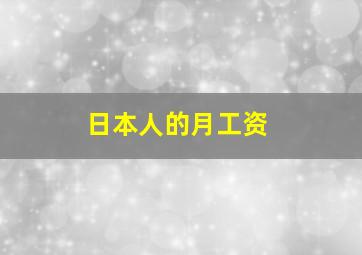 日本人的月工资